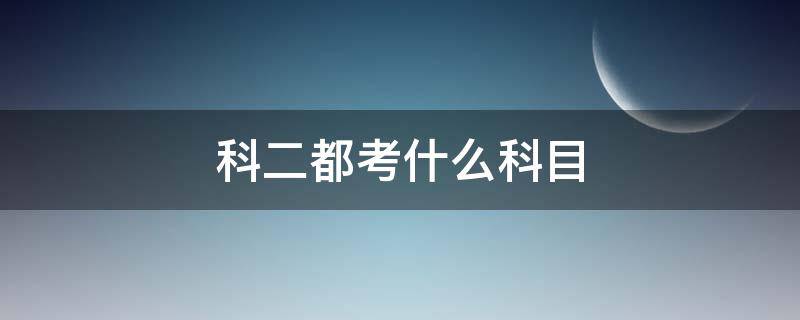 科二都考什么科目